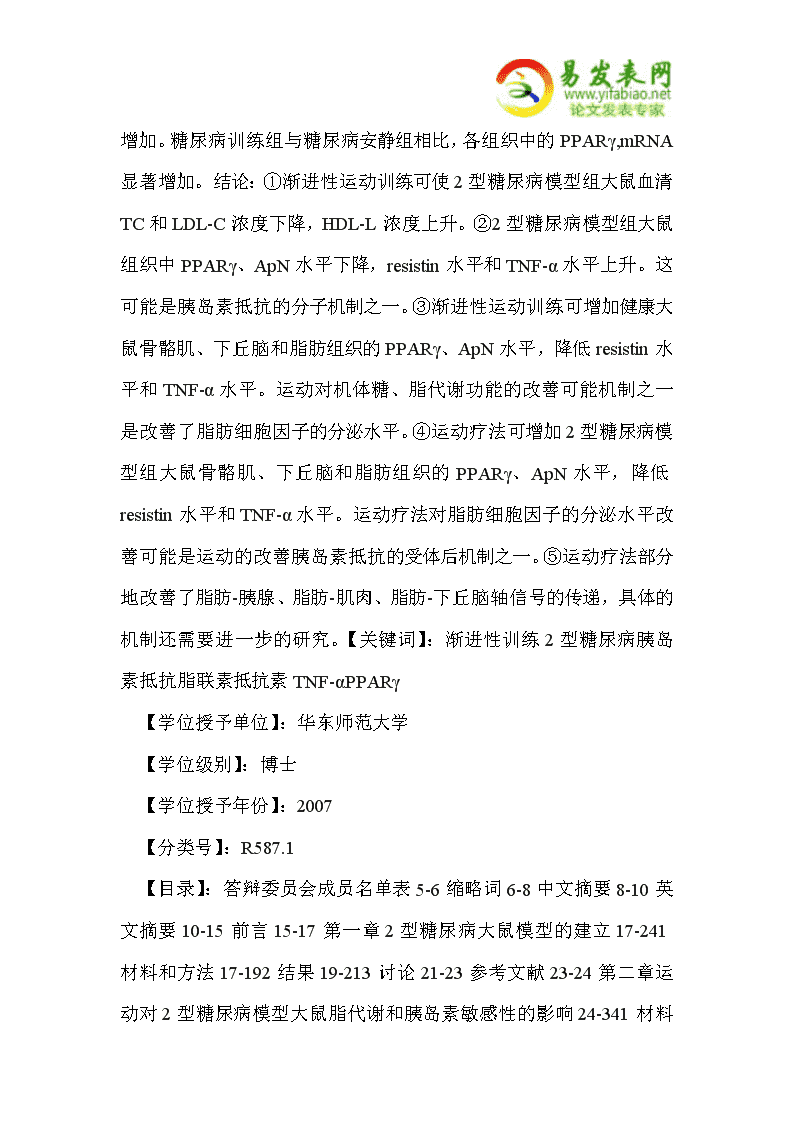 易发表网
www.yifabiao.net
论文发表专家

增加。糖尿病训练组与糖尿病安静组相比，各组织中的 PPARγ,mRNA 显著增加。结论：①渐进性运动训练可使 2 型糖尿病模型组大鼠血清 TC 和 LDL-C 浓度下降，HDL-L 浓度上升。②2 型糖尿病模型组大鼠组织中 PPARγ、ApN 水平下降，resistin 水平和 TNF-α 水平上升。这可能是胰岛素抵抗的分子机制之一。③渐进性运动训练可增加健康大鼠骨骼肌、下丘脑和脂肪组织的 PPARγ、ApN 水平，降低 resistin 水平和 TNF-α 水平。运动对机体糖、脂代谢功能的改善可能机制之一是改善了脂肪细胞因子的分泌水平。④运动疗法可增加 2 型糖尿病模型组大鼠骨骼肌、下丘脑和脂肪组织的 PPARγ、ApN 水平，降低 resistin 水平和 TNF-α 水平。运动疗法对脂肪细胞因子的分泌水平改善可能是运动的改善胰岛素抵抗的受体后机制之一。⑤运动疗法部分地改善了脂肪-胰腺、脂肪-肌肉、脂肪-下丘脑轴信号的传递，具体的机制还需要进一步的研究。【关键词】：渐进性训练 2 型糖尿病胰岛素抵抗脂联素抵抗素 TNF-αPPARγ

【学位授予单位】：华东师范大学

【学位级别】：博士

【学位授予年份】：2007

【分类号】：R587.1

【目录】：答辩委员会成员名单表 5-6 缩略词 6-8 中文摘要 8-10 英文摘要 10-15 前言 15-17 第一章 2 型糖尿病大鼠模型的建立 17-241 材料和方法 17-192 结果 19-213 讨论 21-23 参考文献 23-24 第二章运动对 2 型糖尿病模型大鼠脂代谢和胰岛素敏感性的影响 24-341 材料